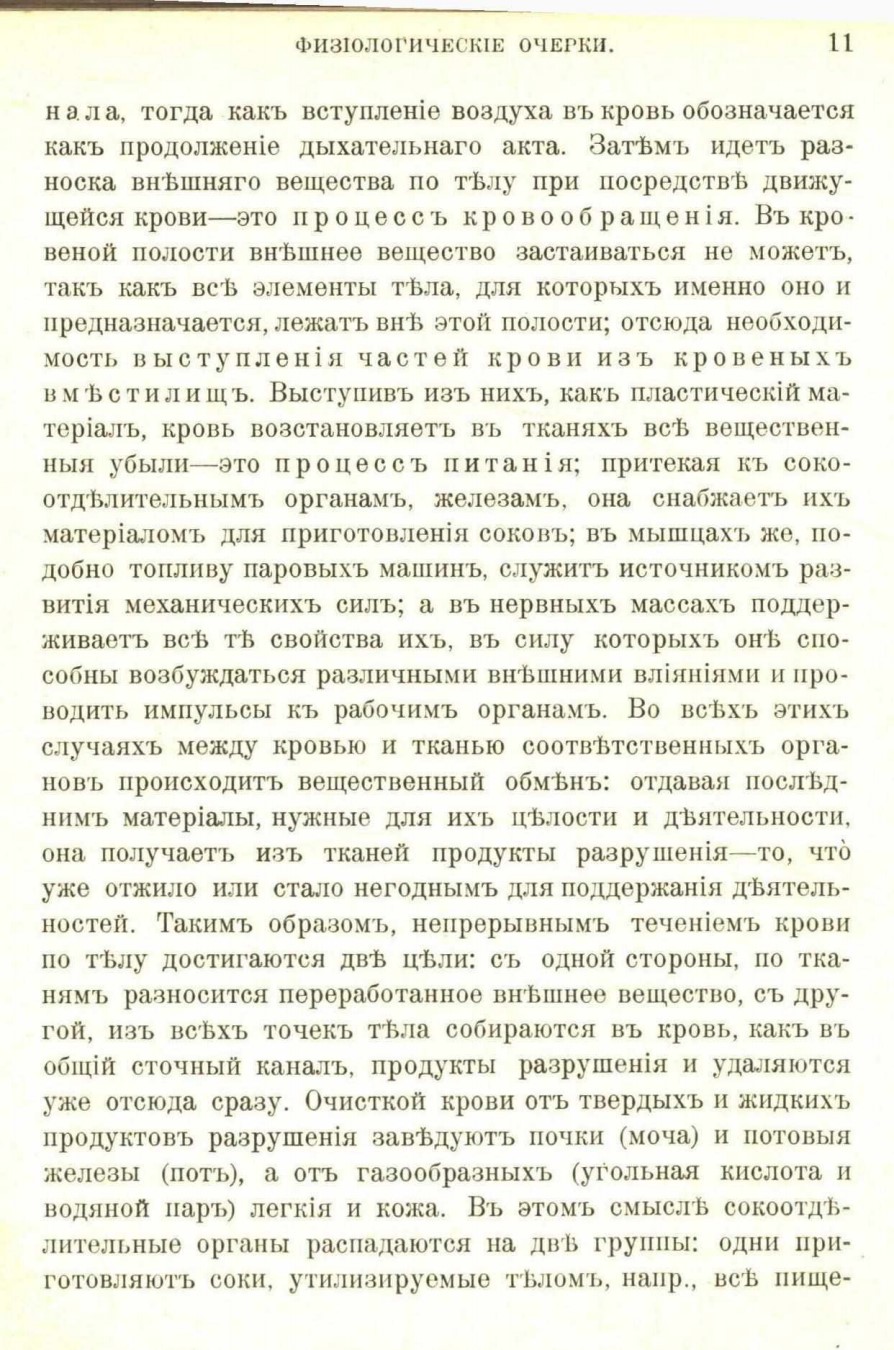 ФИЗІОЛОГИЧЕСКІЕ ОЧЕРКИ. 11

нала, тогда какъ вступленіе воздуха въ кровь обозначается какъ продолженіе дыхательнаго акта. Затѣмъ идетъ разноска внѣшняго вещества по тѣлу при посредствѣ движущейся крови—это процессъ кровообращенія. Въ кровеной полости внѣшнее вещество застаиваться не можетъ, такъ какъ всѣ элементы тѣла, для которыхъ именно оно и предназначается, лежатъ внѣ этой полости; отсюда необходимость выступленія частей крови изъ кровеныхъ вмѣстилищъ. Выступивъ изъ нихъ, какъ пластическій матеріалъ, кровь возстановляетъ въ тканяхъ всѣ вещественныя убыли—это процессъ питанія; притекая къ сокоотдѣлительнымъ органамъ, железамъ, она снабжаетъ ихъ матеріаломъ для приготовленія соковъ; въ мышцахъ же, подобно топливу паровыхъ машинъ, служитъ источникомъ развитія механическихъ силъ; а въ нервныхъ массахъ поддерживаетъ всѣ тѣ свойства ихъ, въ силу которыхъ онѣ способны возбуждаться различными внѣшними вліяніями и проводить импульсы къ рабочимъ органамъ. Во всѣхъ этихъ случаяхъ между кровью и тканью соотвѣтственныхъ органовъ происходитъ вещественный обмѣнъ: отдавая послѣднимъ матеріалы, нужные для ихъ цѣлости и дѣятельности, она получаетъ изъ тканей продукты разрушенія—то, что̀ уже отжило или стало негоднымъ для поддержанія дѣятельностей. Такимъ образомъ, непрерывнымъ теченіемъ крови по тѣлу достигаются двѣ цѣли: съ одной стороны, по тканямъ разносится переработанное внѣшнее вещество, съ другой, изъ всѣхъ точекъ тѣла собираются въ кровь, какъ въ общій сточный каналъ, продукты разрушенія и удаляются уже отсюда сразу. Очисткой крови отъ твердыхъ и жидкихъ продуктовъ разрушенія завѣдуютъ почки (моча) и потовыя железы (потъ), а отъ газообразныхъ (угольная кислота и водяной паръ) легкія и кожа. Въ этомъ смыслѣ сокоотдѣлительные органы распадаются на двѣ группы: одни приготовляютъ соки, утилизируемые тѣломъ, напр., всѣ пище-